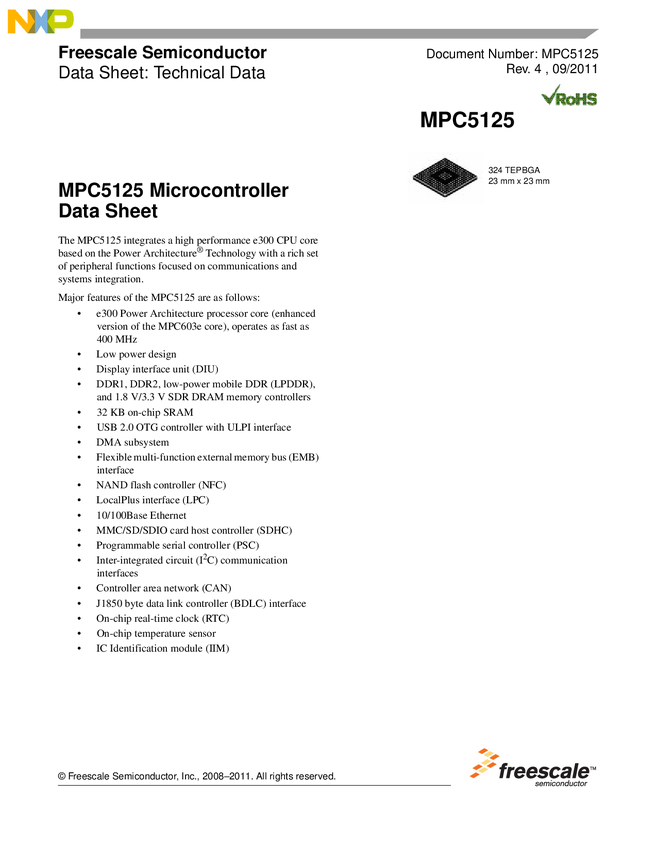 NXP

Freescale Semiconductor
Data Sheet: Technical Data

Document Number: MPC5125
Rev. 4 , 09/2011

RoHS

MPC5125

324 TEPBGA
23 mm x 23 mm

MPC5125 Microcontroller Data Sheet

The MPC5125 integrates a high performance e300 CPU core based on the Power Architecture® Technology with a rich set of peripheral functions focused on communications and systems integration.

Major features of the MPC5125 are as follows:

• e300 Power Architecture processor core (enhanced version of the MPC603e core), operates as fast as 400 MHz
• Low power design
• Display interface unit (DIU)
• DDR1, DDR2, low-power mobile DDR (LPDDR), and 1.8 V/3.3 V SDR DRAM memory controllers
• 32 KB on-chip SRAM
• USB 2.0 OTG controller with ULPI interface
• DMA subsystem
• Flexible multi-function external memory bus (EMB) interface
• NAND flash controller (NFC)
• LocalPlus interface (LPC)
• 10/100Base Ethernet
• MMC/SD/SDIO card host controller (SDHC)
• Programmable serial controller (PSC)
• Inter-integrated circuit ($I^2C$) communication interfaces
• Controller area network (CAN)
• J1850 byte data link controller (BDLC) interface
• On-chip real-time clock (RTC)
• On-chip temperature sensor
• IC Identification module (IIM)

© Freescale Semiconductor, Inc., 2008–2011. All rights reserved.

freescale™
semiconductor